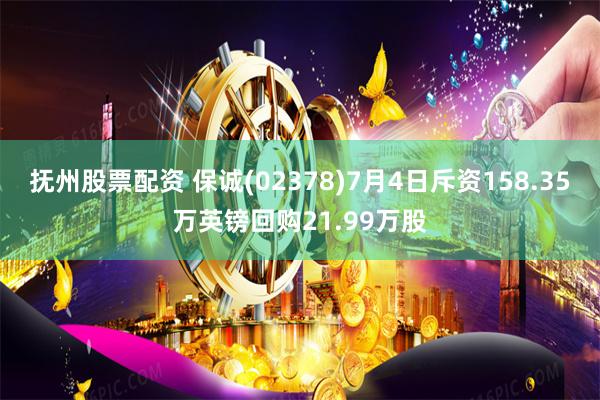 抚州股票配资 保诚(02378)7月4日斥资158.35万英镑回购21.99万股